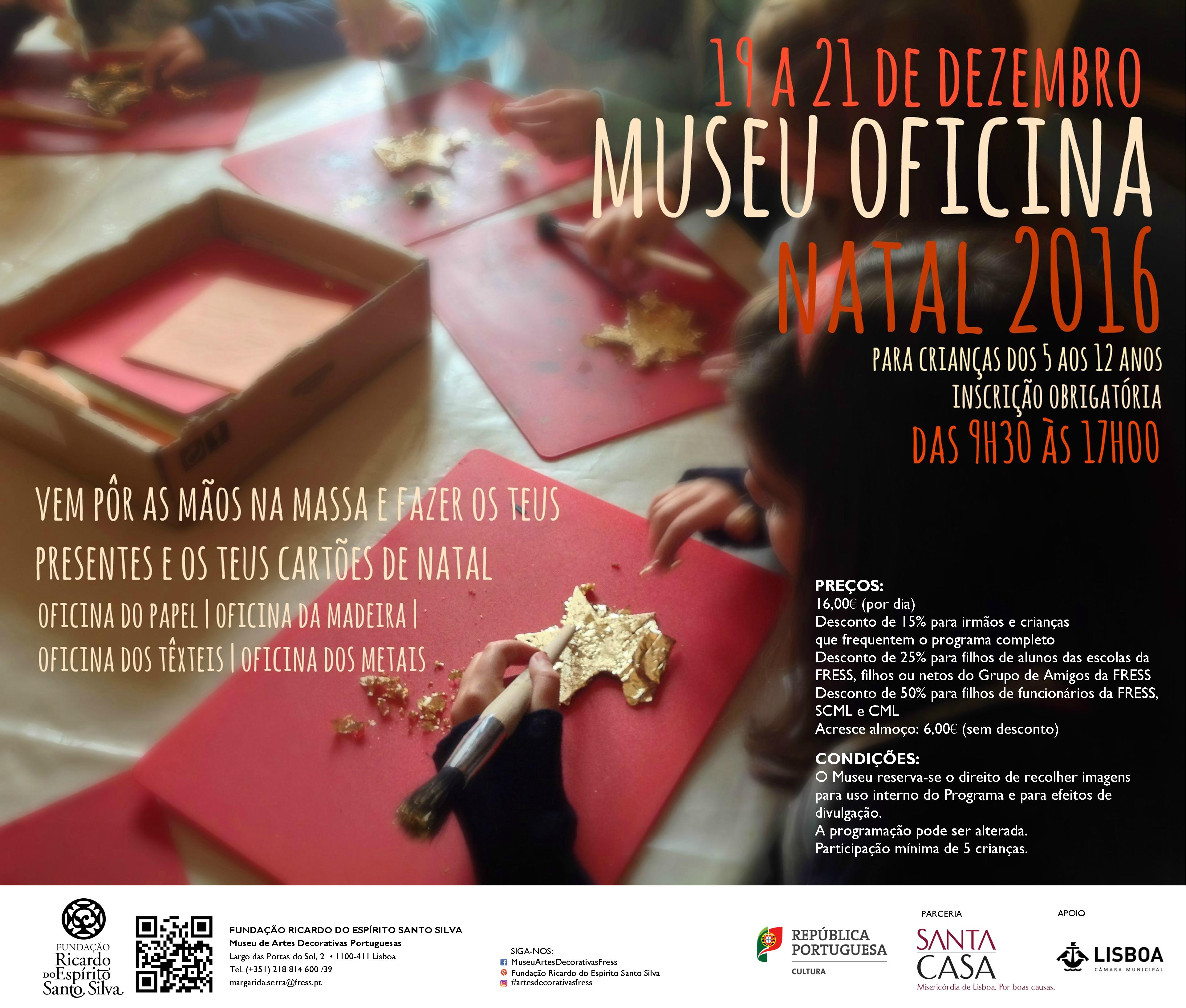 19 A 21 DE DEZEMBRO
MUSEU OFICINA
NATAL 2016
PARA CRIANÇAS DOS 5 AOS 12 ANOS
INSCRIÇÃO OBRIGATÓRIA
DAS 9H30 ÀS 17H00

VEM PÔR AS MÃOS NA MASSA E FAZER OS TEUS PRESENTES E OS TEUS CARTÕES DE NATAL

OFICINA DO PAPEL | OFICINA DA MADEIRA |
OFICINA DOS TÊXTEIS | OFICINA DOS METAIS

PREÇOS:
16,00€ (por dia)
Desconto de 15% para irmãos e crianças que frequentem o programa completo
Desconto de 25% para filhos de alunos das escolas da FRESS, filhos ou netos do Grupo de Amigos da FRESS
Desconto de 50% para filhos de funcionários da FRESS, SCML e CML
Acresce almoço: 6,00€ (sem desconto)

CONDIÇÕES:
O Museu reserva-se o direito de recolher imagens para uso interno do Programa e para efeitos de divulgação.
A programação pode ser alterada.
Participação mínima de 5 crianças.

FUNDAÇÃO
Ricardo
DO Espírito
Santo Silva

FUNDAÇÃO RICARDO DO ESPÍRITO SANTO SILVA
Museu de Artes Decorativas Portuguesas
Largo das Portas do Sol, 2 • 1100-411 Lisboa
Tel. (+351) 218 814 600 /39
margarida.serra@fress.pt

SIGA-NOS:
MuseuArtesDecorativasFress
Fundação Ricardo do Espírito Santo Silva
#artesdecorativasfress

REPÚBLICA
PORTUGUESA
CULTURA

PARCERIA
SANTA
CASA
Misericórdia de Lisboa. Por boas causas.

APOIO
LISBOA
CÂMARA MUNICIPAL